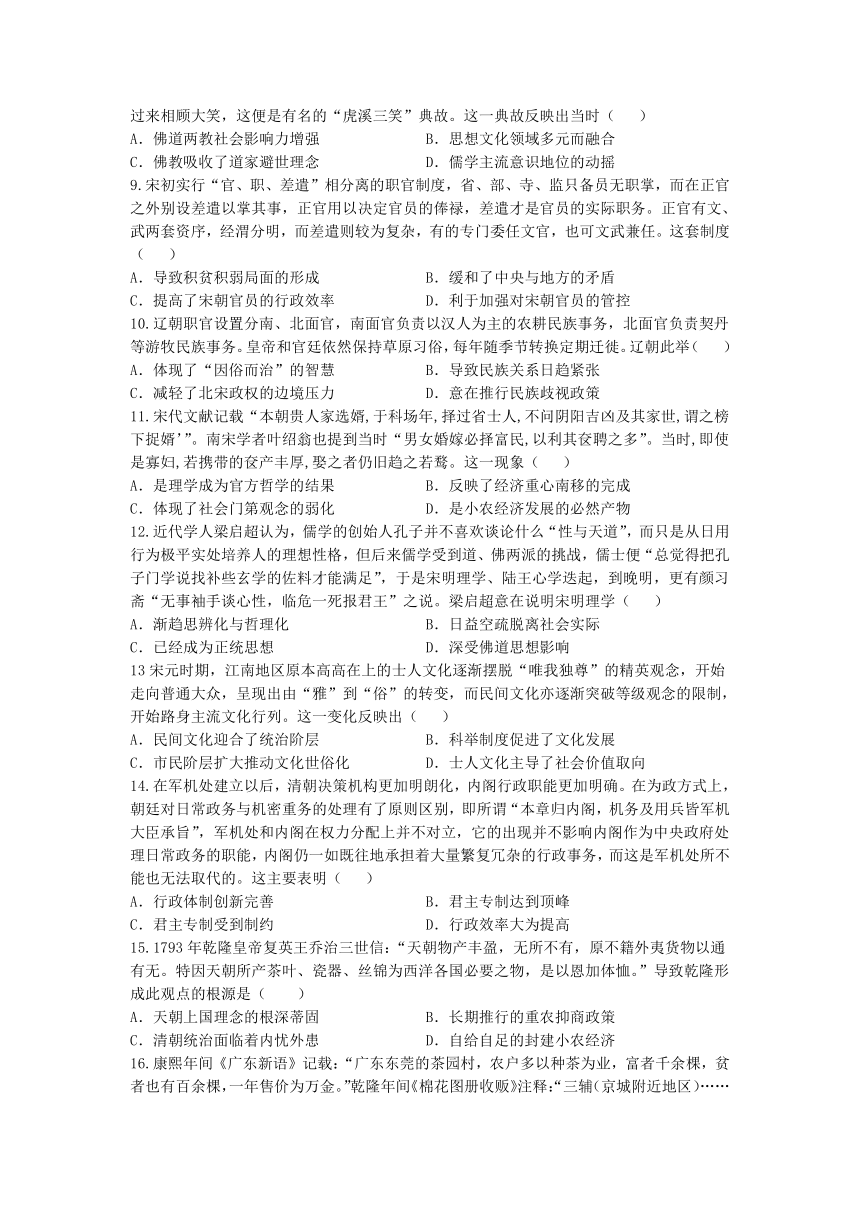 过来相顾大笑，这便是有名的“虎溪三笑”典故。这一典故反映出当时（　　）

A．佛道两教社会影响力增强　　B．思想文化领域多元而融合

C．佛教吸收了道家避世理念　　D．儒学主流意识地位的动摇

9.宋初实行“官、职、差遣”相分离的职官制度，省、部、寺、监只备员无职掌，而在正官之外别设差遣以掌其事，正官用以决定官员的俸禄，差遣才是官员的实际职务。正官有文、武两套资序，经渭分明，而差遣则较为复杂，有的专门委任文官，也可文武兼任。这套制度（　　）

A．导致积贫积弱局面的形成　　B．缓和了中央与地方的矛盾

C．提高了宋朝官员的行政效率　　D．利于加强对宋朝官员的管控

10.辽朝职官设置分南、北面官，南面官负责以汉人为主的农耕民族事务，北面官负责契丹等游牧民族事务。皇帝和官廷依然保持草原习俗，每年随季节转换定期迁徙。辽朝此举（　　）

A．体现了“因俗而治”的智慧　　B．导致民族关系日趋紧张

C．减轻了北宋政权的边境压力　　D．意在推行民族歧视政策

11.宋代文献记载“本朝贵人家选婿,于科场年,择过省士人,不问阴阳吉凶及其家世,谓之榜下捉婿’”。南宋学者叶绍翁也提到当时“男女婚嫁必择富民,以利其奁聘之多”。当时,即使是寡妇,若携带的奁产丰厚,娶之者仍旧趋之若鹜。这一现象（　　）

A．是理学成为官方哲学的结果　　B．反映了经济重心南移的完成

C．体现了社会门第观念的弱化　　D．是小农经济发展的必然产物

12.近代学人梁启超认为，儒学的创始人孔子并不喜欢谈论什么“性与天道”，而只是从日用行为极平实处培养人的理想性格，但后来儒学受到道、佛两派的挑战，儒士便“总觉得把孔子门学说找补些玄学的佐料才能满足”，于是宋明理学、陆王心学迭起，到晚明，更有颜习斋“无事袖手谈心性，临危一死报君王”之说。梁启超意在说明宋明理学（　　）

A．渐趋思辨化与哲理化　　B．日益空疏脱离社会实际

C．已经成为正统思想　　D．深受佛道思想影响

13 宋元时期，江南地区原本高高在上的士人文化逐渐摆脱“唯我独尊”的精英观念，开始走向普通大众，呈现出由“雅”到“俗”的转变，而民间文化亦逐渐突破等级观念的限制，开始路身主流文化行列。这一变化反映出（　　）

A．民间文化迎合了统治阶层　　B．科举制度促进了文化发展

C．市民阶层扩大推动文化世俗化　　D．士人文化主导了社会价值取向

14.在军机处建立以后，清朝决策机构更加明朗化，内阁行政职能更加明确。在为政方式上，朝廷对日常政务与机密重务的处理有了原则区别，即所谓“本章归内阁，机务及用兵皆军机大臣承旨”，军机处和内阁在权力分配上并不对立，它的出现并不影响内阁作为中央政府处理日常政务的职能，内阁仍一如既往地承担着大量繁复冗杂的行政事务，而这是军机处所不能也无法取代的。这主要表明（　　）

A．行政体制创新完善　　B．君主专制达到顶峰

C．君主专制受到制约　　D．行政效率大为提高

15.1793 年乾隆皇帝复英王乔治三世信：“天朝物产丰盈，无所不有，原不籍外夷货物以通有无。特因天朝所产茶叶、瓷器、丝锦为西洋各国必要之物，是以恩加体恤。”导致乾隆形成此观点的根源是（　　）

A．天朝上国理念的根深蒂固　　B．长期推行的重农抑商政策

C．清朝统治面临着内忧外患　　D．自给自足的封建小农经济

16.康熙年间《广东新语》记载：“广东东莞的茶园村，农户多以种茶为业，富者千余棵，贫者也有百余棵，一年售价为万金。”乾隆年间《棉花图册收贩》注释：“三辅（京城附近地区）……